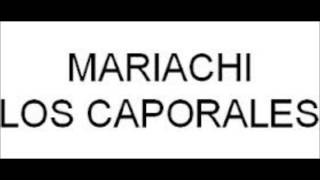 MARIACHI
LOS CAPORALES